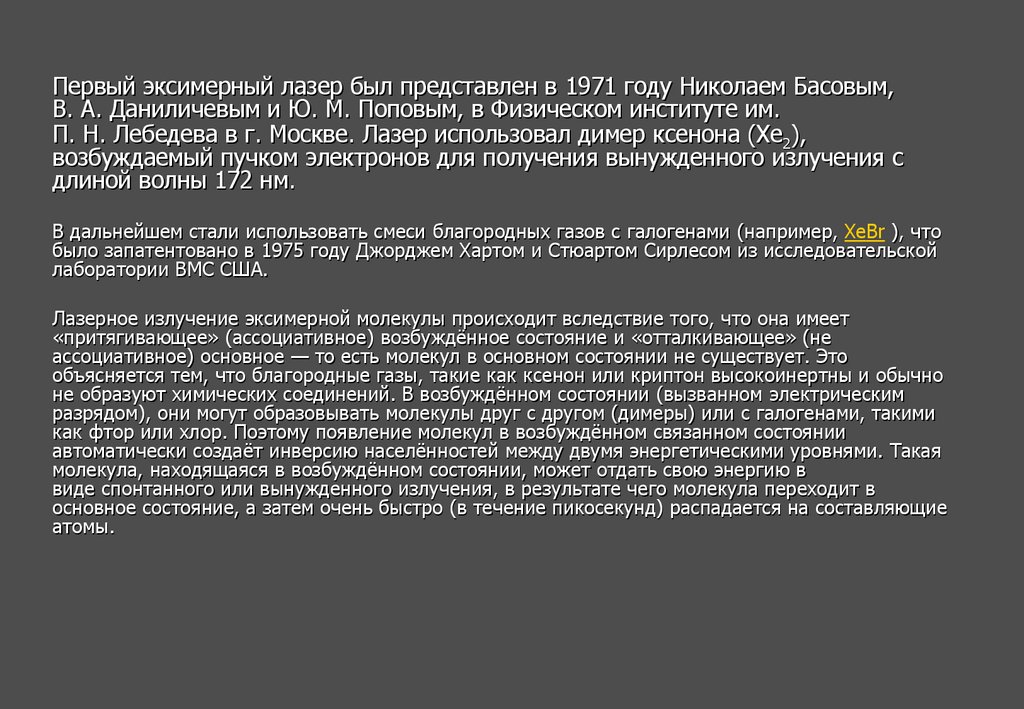 Первый эксимерный лазер был представлен в 1971 году Николаем Басовым, В. А. Даниличевым и Ю. М. Поповым, в Физическом институте им. П. Н. Лебедева в г. Москве. Лазер использовал димер ксенона ($Xe_2$), возбуждаемый пучком электронов для получения вынужденного излучения с длиной волны 172 нм.

В дальнейшем стали использовать смеси благородных газов с галогенами (например, XeBr ), что было запатентовано в 1975 году Джорджем Хартом и Стюартом Сирлесом из исследовательской лаборатории ВМС США.

Лазерное излучение эксимерной молекулы происходит вследствие того, что она имеет «притягивающее» (ассоциативное) возбуждённое состояние и «отталкивающее» (не ассоциативное) основное — то есть молекул в основном состоянии не существует. Это объясняется тем, что благородные газы, такие как ксенон или криптон высокоинертны и обычно не образуют химических соединений. В возбуждённом состоянии (вызванном электрическим разрядом), они могут образовывать молекулы друг с другом (димеры) или с галогенами, такими как фтор или хлор. Поэтому появление молекул в возбуждённом связанном состоянии автоматически создаёт инверсию населённостей между двумя энергетическими уровнями. Такая молекула, находящаяся в возбуждённом состоянии, может отдать свою энергию в виде спонтанного или вынужденного излучения, в результате чего молекула переходит в основное состояние, а затем очень быстро (в течение пикосекунд) распадается на составляющие атомы.